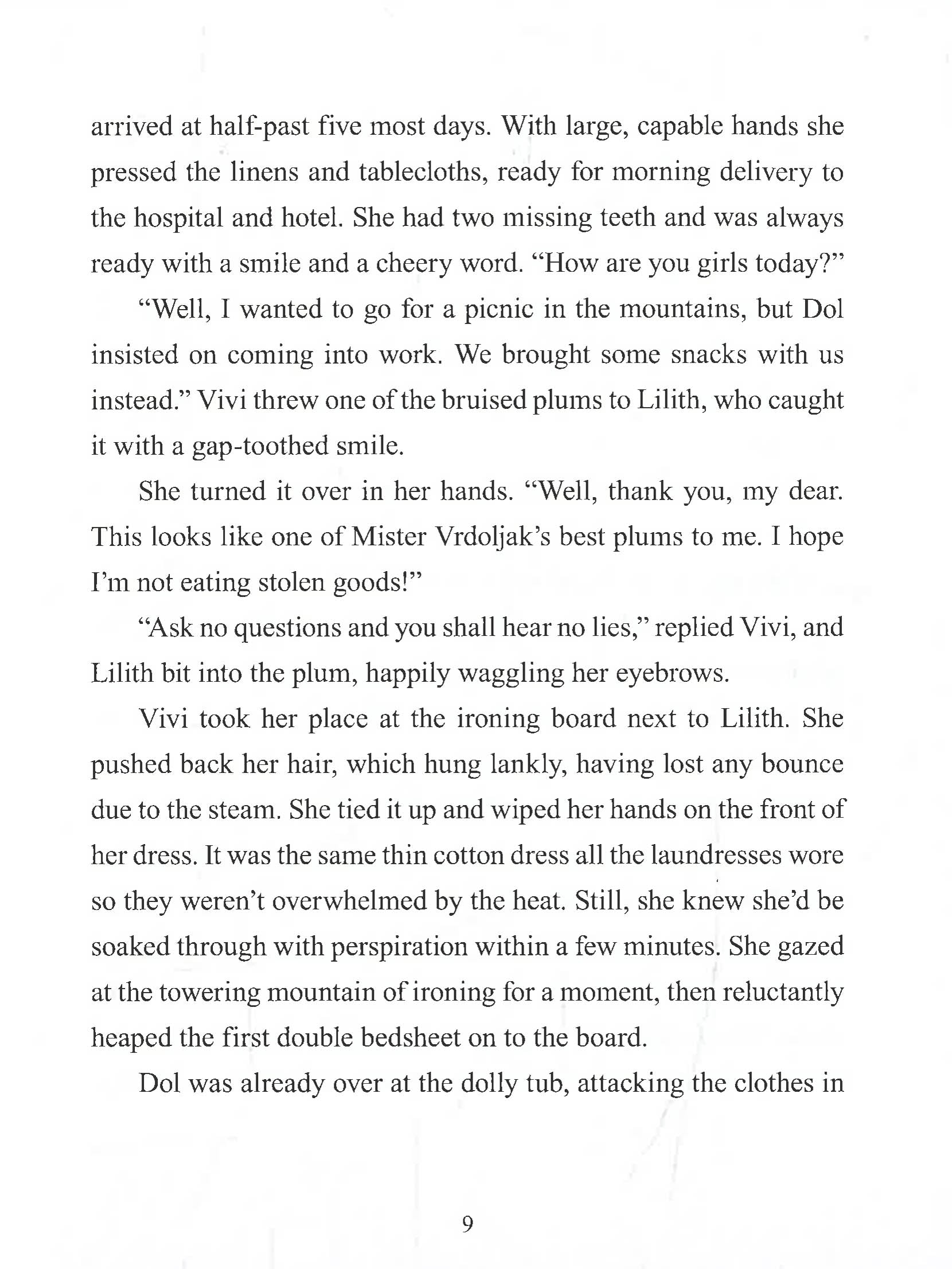 arrived at half-past five most days. With large, capable hands she pressed the linens and tablecloths, ready for morning delivery to the hospital and hotel. She had two missing teeth and was always ready with a smile and a cheery word. "How are you girls today?"

"Well, I wanted to go for a picnic in the mountains, but Dol insisted on coming into work. We brought some snacks with us instead." Vivi threw one of the bruised plums to Lilith, who caught it with a gap-toothed smile.

She turned it over in her hands. "Well, thank you, my dear. This looks like one of Mister Vrdoljak's best plums to me. I hope I'm not eating stolen goods!"

"Ask no questions and you shall hear no lies," replied Vivi, and Lilith bit into the plum, happily waggling her eyebrows.

Vivi took her place at the ironing board next to Lilith. She pushed back her hair, which hung lankly, having lost any bounce due to the steam. She tied it up and wiped her hands on the front of her dress. It was the same thin cotton dress all the laundresses wore so they weren't overwhelmed by the heat. Still, she knew she'd be soaked through with perspiration within a few minutes. She gazed at the towering mountain of ironing for a moment, then reluctantly heaped the first double bedsheet on to the board.

Dol was already over at the dolly tub, attacking the clothes in

9